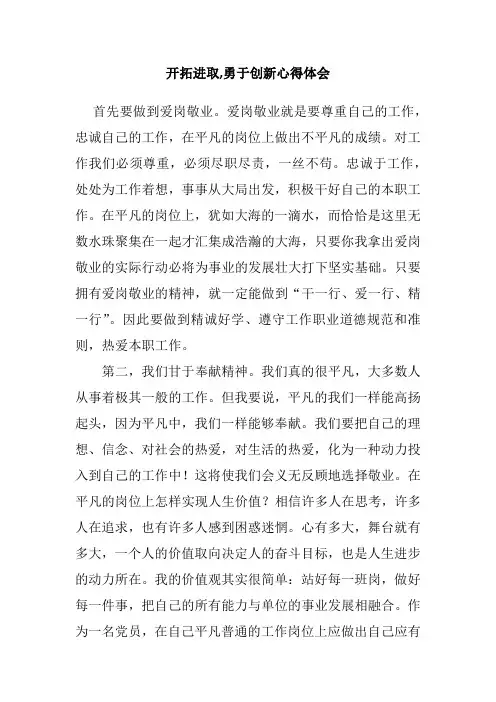 开拓进取,勇于创新心得体会

首先要做到爱岗敬业。爱岗敬业就是要尊重自己的工作，忠诚自己的工作，在平凡的岗位上做出不平凡的成绩。对工作我们必须尊重，必须尽职尽责，一丝不苟。忠诚于工作，处处为工作着想，事事从大局出发，积极干好自己的本职工作。在平凡的岗位上，犹如大海的一滴水，而恰恰是这里无数水珠聚集在一起才汇集成浩瀚的大海，只要你我拿出爱岗敬业的实际行动必将为事业的发展壮大打下坚实基础。只要拥有爱岗敬业的精神，就一定能做到“干一行、爱一行、精一行”。因此要做到精诚好学、遵守工作职业道德规范和准则，热爱本职工作。

第二，我们甘于奉献精神。我们真的很平凡，大多数人从事着极其一般的工作。但我要说，平凡的我们一样能高扬起头，因为平凡中，我们一样能够奉献。我们要把自己的理想、信念、对社会的热爱，对生活的热爱，化为一种动力投入到自己的工作中！这将使我们会义无反顾地选择敬业。在平凡的岗位上怎样实现人生价值？相信许多人在思考，许多人在追求，也有许多人感到困惑迷惘。心有多大，舞台就有多大，一个人的价值取向决定人的奋斗目标，也是人生进步的动力所在。我的价值观其实很简单：站好每一班岗，做好每一件事，把自己的所有能力与单位的事业发展相融合。作为一名党员，在自己平凡普通的工作岗位上应做出自己应有